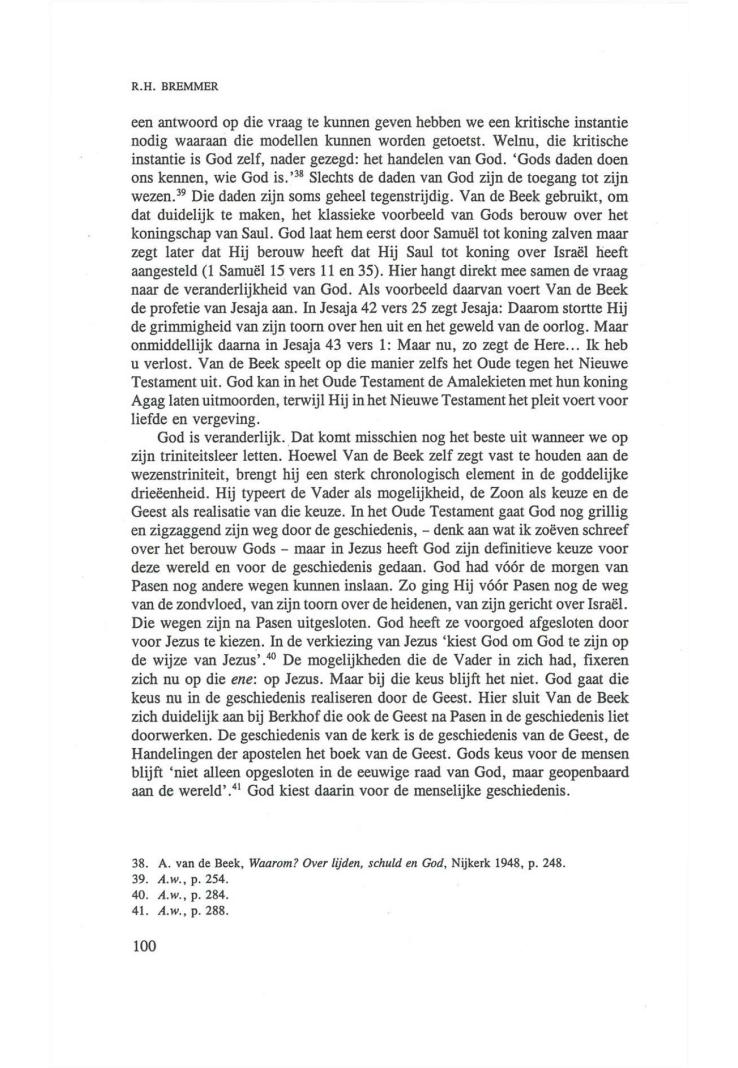 R.H. BREMMER

een antwoord op die vraag te kunnen geven hebben we een kritische instantie nodig waaraan die modellen kunnen worden getoetst. Welnu, die kritische instantie is God zelf, nader gezegd: het handelen van God. 'Gods daden doen ons kennen, wie God is.'$^{38}$ Slechts de daden van God zijn de toegang tot zijn wezen.$^{39}$ Die daden zijn soms geheel tegenstrijdig. Van de Beek gebruikt, om dat duidelijk te maken, het klassieke voorbeeld van Gods berouw over het koningschap van Saul. God laat hem eerst door Samuël tot koning zalven maar zegt later dat Hij berouw heeft dat Hij Saul tot koning over Israël heeft aangesteld (1 Samuël 15 vers 11 en 35). Hier hangt direkt mee samen de vraag naar de veranderlijkheid van God. Als voorbeeld daarvan voert Van de Beek de profetie van Jesaja aan. In Jesaja 42 vers 25 zegt Jesaja: Daarom stortte Hij de grimmigheid van zijn toorn over hen uit en het geweld van de oorlog. Maar onmiddellijk daarna in Jesaja 43 vers 1: Maar nu, zo zegt de Here... Ik heb u verlost. Van de Beek speelt op die manier zelfs het Oude tegen het Nieuwe Testament uit. God kan in het Oude Testament de Amalekieten met hun koning Agag laten uitmoorden, terwijl Hij in het Nieuwe Testament het pleit voert voor liefde en vergeving.

God is veranderlijk. Dat komt misschien nog het beste uit wanneer we op zijn triniteitsleer letten. Hoewel Van de Beek zelf zegt vast te houden aan de wezenstriniteit, brengt hij een sterk chronologisch element in de goddelijke drieëenheid. Hij typeert de Vader als mogelijkheid, de Zoon als keuze en de Geest als realisatie van die keuze. In het Oude Testament gaat God nog grillig en zigzaggend zijn weg door de geschiedenis, – denk aan wat ik zoëven schreef over het berouw Gods – maar in Jezus heeft God zijn definitieve keuze voor deze wereld en voor de geschiedenis gedaan. God had vóór de morgen van Pasen nog andere wegen kunnen inslaan. Zo ging Hij vóór Pasen nog de weg van de zondvloed, van zijn toorn over de heidenen, van zijn gericht over Israël. Die wegen zijn na Pasen uitgesloten. God heeft ze voorgoed afgesloten door voor Jezus te kiezen. In de verkiezing van Jezus 'kiest God om God te zijn op de wijze van Jezus'.$^{40}$ De mogelijkheden die de Vader in zich had, fixeren zich nu op die *ene*: op Jezus. Maar bij die keus blijft het niet. God gaat die keus nu in de geschiedenis realiseren door de Geest. Hier sluit Van de Beek zich duidelijk aan bij Berkhof die ook de Geest na Pasen in de geschiedenis liet doorwerken. De geschiedenis van de kerk is de geschiedenis van de Geest, de Handelingen der apostelen het boek van de Geest. Gods keus voor de mensen blijft 'niet alleen opgesloten in de eeuwige raad van God, maar geopenbaard aan de wereld'.$^{41}$ God kiest daarin voor de menselijke geschiedenis.

38. A. van de Beek, *Waarom? Over lijden, schuld en God*, Nijkerk 1948, p. 248.
39. *A.w.*, p. 254.
40. *A.w.*, p. 284.
41. *A.w.*, p. 288.

100